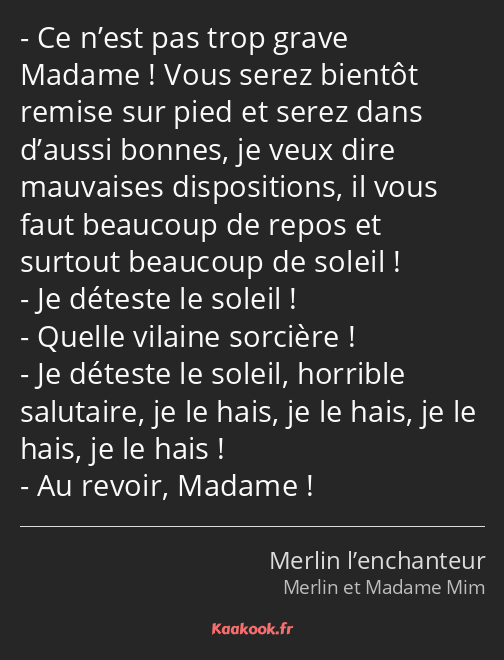 - Ce n’est pas trop grave Madame ! Vous serez bientôt remise sur pied et serez dans d’aussi bonnes, je veux dire mauvaises dispositions, il vous faut beaucoup de repos et surtout beaucoup de soleil !
- Je déteste le soleil !
- Quelle vilaine sorcière !
- Je déteste le soleil, horrible salutaire, je le hais, je le hais, je le hais, je le hais !
- Au revoir, Madame !

Merlin l’enchanteur
Merlin et Madame Mim

Kaakook.fr